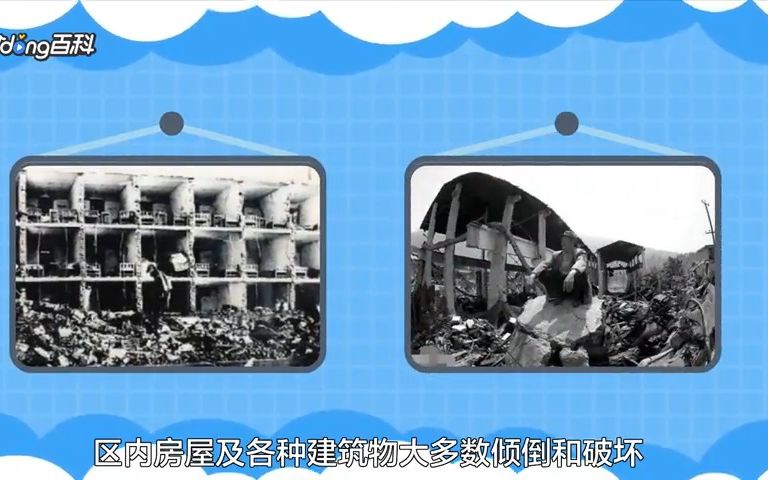 dong百科

区内房屋及各种建筑物大多数倾倒和破坏